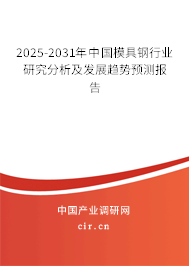 2025-2031年中国模具钢行业研究分析及发展趋势预测报告

中国产业调研网

cir.cn